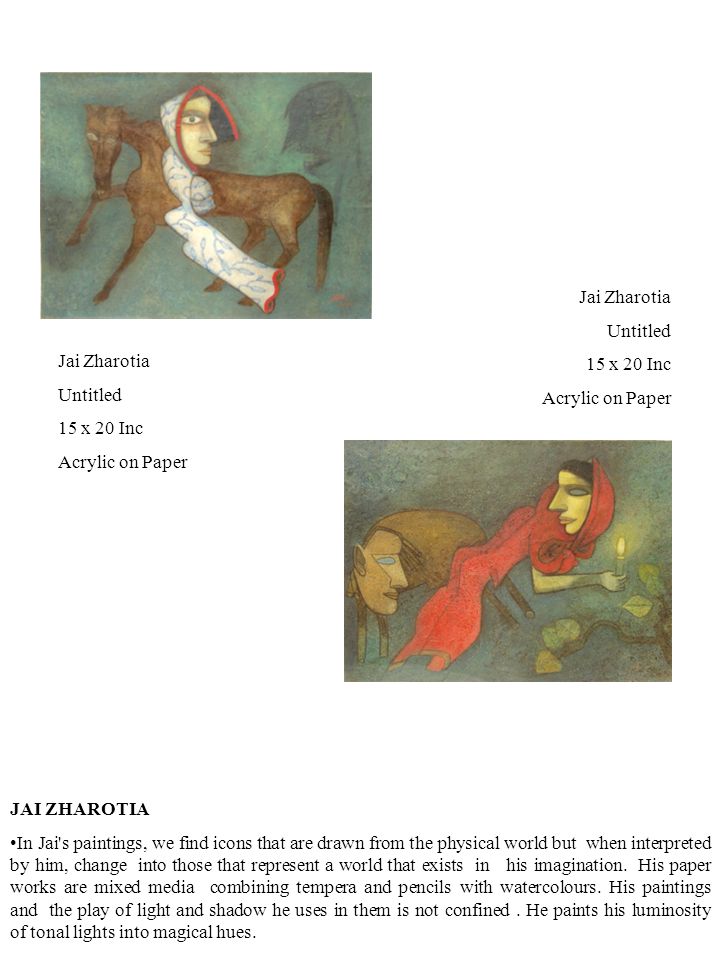 Jai Zharotia

Untitled

15 x 20 Inc

Acrylic on Paper

Jai Zharotia

Untitled

15 x 20 Inc

Acrylic on Paper

JAI ZHAROTIA

•In Jai's paintings, we find icons that are drawn from the physical world but when interpreted by him, change into those that represent a world that exists in his imagination. His paper works are mixed media combining tempera and pencils with watercolours. His paintings and the play of light and shadow he uses in them is not confined . He paints his luminosity of tonal lights into magical hues.